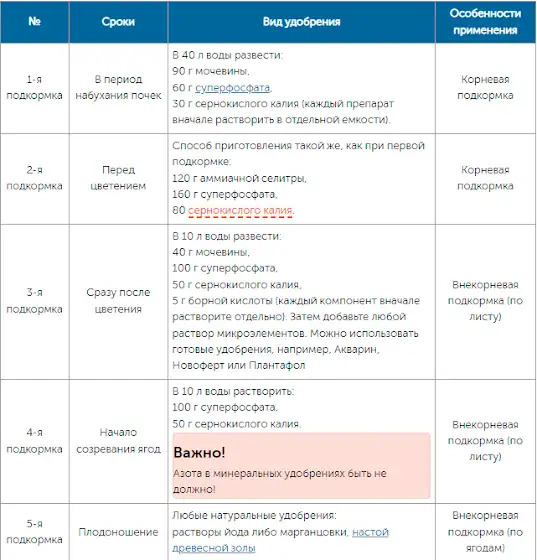 | № | Сроки | Вид удобрения | Особенности применения |
|---|---|---|---|
| 1-я подкормка | В период набухания почек | В 40 л воды развести: 90 г мочевины, 60 г суперфосфата, 30 г сернокислого калия (каждый препарат вначале растворить в отдельной емкости). | Корневая подкормка |
| 2-я подкормка | Перед цветением | Способ приготовления такой же, как при первой подкормке: 120 г аммиачной селитры, 160 г суперфосфата, 80 сернокислого калия. | Корневая подкормка |
| 3-я подкормка | Сразу после цветения | В 10 л воды развести: 40 г мочевины, 100 г суперфосфата, 50 г сернокислого калия, 5 г борной кислоты (каждый компонент вначале растворите отдельно). Затем добавьте любой раствор микроэлементов. Можно использовать готовые удобрения, например, Акварин, Новоферт или Плантафол | Внекорневая подкормка (по листу) |
| 4-я подкормка | Начало созревания ягод | В 10 л воды растворить: 100 г суперфосфата, 50 г сернокислого калия. Важно! Азота в минеральных удобрениях быть не должно! | Внекорневая подкормка (по листу) |
| 5-я подкормка | Плодоношение | Любые натуральные удобрения: растворы йода либо марганцовки, настой древесной золы | Внекорневая подкормка (по ягодам) |